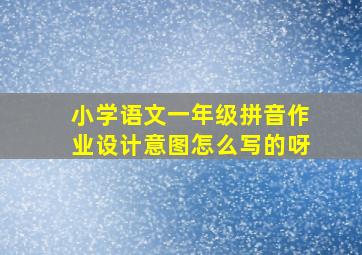 小学语文一年级拼音作业设计意图怎么写的呀